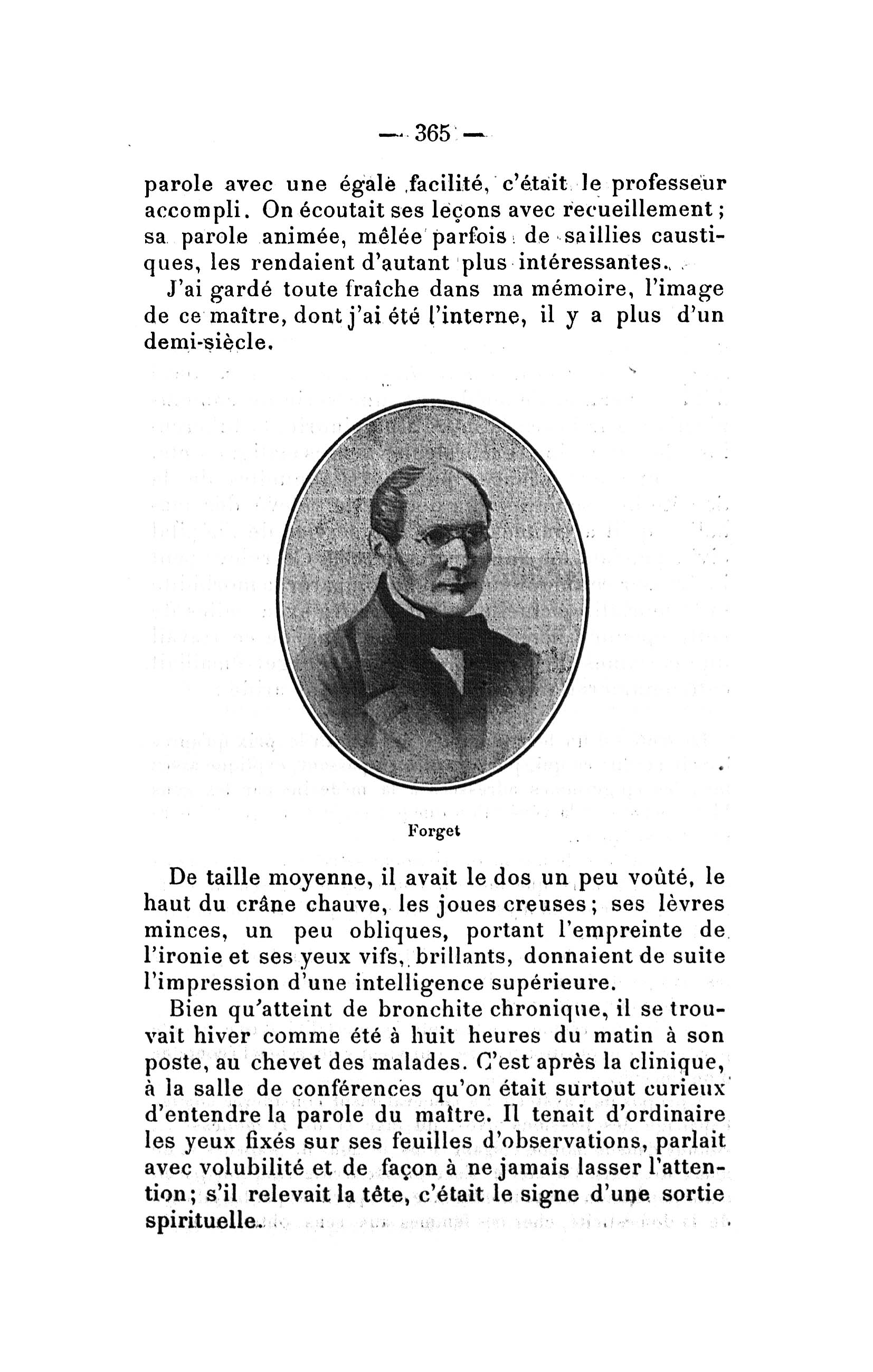 — 365 —

parole avec une égale facilité, c'était le professeur accompli. On écoutait ses leçons avec recueillement ; sa parole animée, mêlée parfois de saillies caustiques, les rendaient d'autant plus intéressantes.

J'ai gardé toute fraîche dans ma mémoire, l'image de ce maître, dont j'ai été l'interne, il y a plus d'un demi-siècle.

Forget

De taille moyenne, il avait le dos un peu voûté, le haut du crâne chauve, les joues creuses ; ses lèvres minces, un peu obliques, portant l'empreinte de l'ironie et ses yeux vifs, brillants, donnaient de suite l'impression d'une intelligence supérieure.

Bien qu'atteint de bronchite chronique, il se trouvait hiver comme été à huit heures du matin à son poste, au chevet des malades. C'est après la clinique, à la salle de conférences qu'on était surtout curieux d'entendre la parole du maître. Il tenait d'ordinaire les yeux fixés sur ses feuilles d'observations, parlait avec volubilité et de façon à ne jamais lasser l'attention ; s'il relevait la tête, c'était le signe d'une sortie spirituelle.